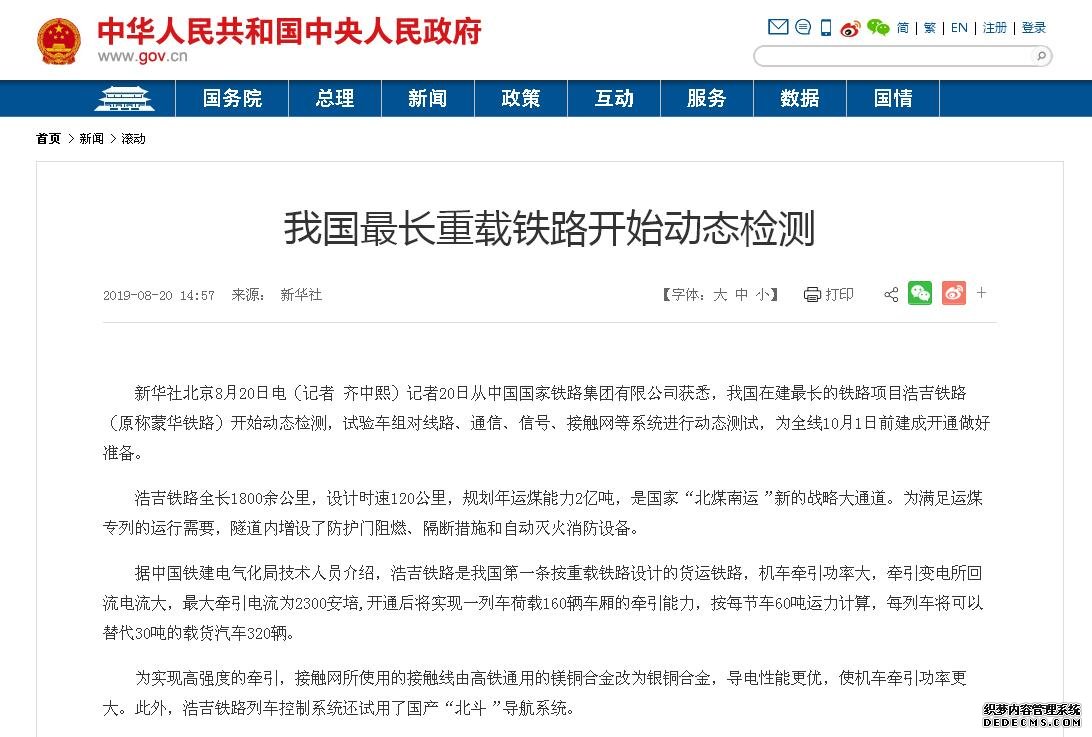 中华人民共和国中央人民政府
www.gov.cn

简 | 繁 | EN | 注册 | 登录

国务院 总理 新闻 政策 互动 服务 数据 国情

首页 > 新闻 > 滚动

我国最长重载铁路开始动态检测

2019-08-20 14:57 来源： 新华社

【字体：大 中 小】 打印

新华社北京8月20日电（记者 齐中熙）记者20日从中国国家铁路集团有限公司获悉，我国在建最长的铁路项目浩吉铁路（原称蒙华铁路）开始动态检测，试验车组对线路、通信、信号、接触网等系统进行动态测试，为全线10月1日前建成开通做好准备。

浩吉铁路全长1800余公里，设计时速120公里，规划年运煤能力2亿吨，是国家“北煤南运”新的战略大通道。为满足运煤专列的运行需要，隧道内增设了防护门阻燃、隔断措施和自动灭火消防设备。

据中国铁建电气化局技术人员介绍，浩吉铁路是我国第一条按重载铁路设计的货运铁路，机车牵引功率大，牵引变电所回流电流大，最大牵引电流为2300安培，开通后将实现一列车荷载160辆车厢的牵引能力，按每节车60吨运力计算，每列车将可以替代30吨的载货汽车320辆。

为实现高强度的牵引，接触网所使用的接触线由高铁通用的镁铜合金改为银铜合金，导电性能更优，使机车牵引功率更大。此外，浩吉铁路列车控制系统还试用了国产“北斗”导航系统。

织梦内容管理系统
DEDECMS.COM